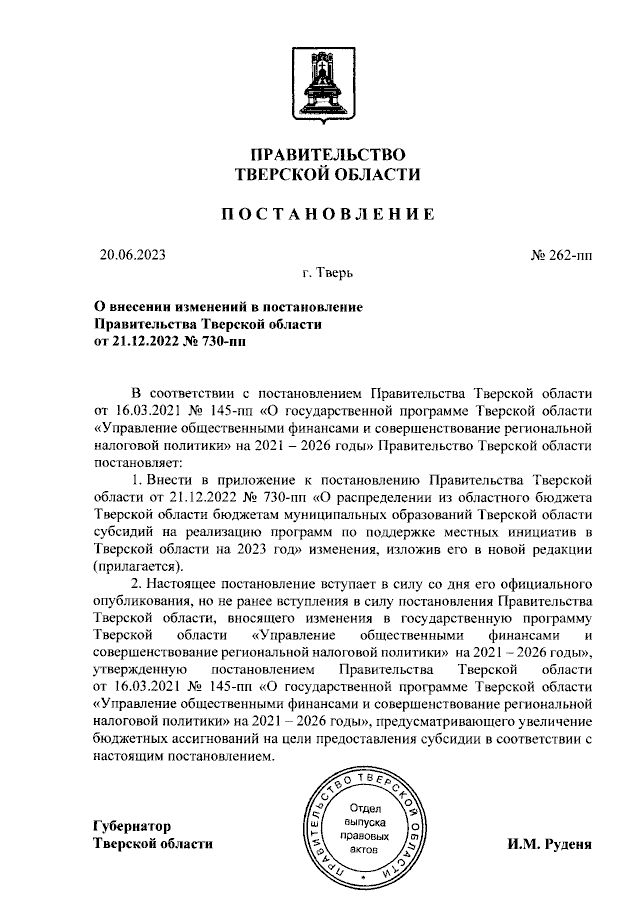 ПРАВИТЕЛЬСТВО
ТВЕРСКОЙ ОБЛАСТИ

ПОСТАНОВЛЕНИЕ

20.06.2023 № 262-пп

г. Тверь

О внесении изменений в постановление Правительства Тверской области от 21.12.2022 № 730-пп

В соответствии с постановлением Правительства Тверской области от 16.03.2021 № 145-пп «О государственной программе Тверской области «Управление общественными финансами и совершенствование региональной налоговой политики» на 2021 – 2026 годы» Правительство Тверской области постановляет:

1. Внести в приложение к постановлению Правительства Тверской области от 21.12.2022 № 730-пп «О распределении из областного бюджета Тверской области бюджетам муниципальных образований Тверской области субсидий на реализацию программ по поддержке местных инициатив в Тверской области на 2023 год» изменения, изложив его в новой редакции (прилагается).

2. Настоящее постановление вступает в силу со дня его официального опубликования, но не ранее вступления в силу постановления Правительства Тверской области, вносящего изменения в государственную программу Тверской области «Управление общественными финансами и совершенствование региональной налоговой политики» на 2021 – 2026 годы», утвержденную постановлением Правительства Тверской области от 16.03.2021 № 145-пп «О государственной программе Тверской области «Управление общественными финансами и совершенствование региональной налоговой политики» на 2021 – 2026 годы», предусматривающего увеличение бюджетных ассигнований на цели предоставления субсидии в соответствии с настоящим постановлением.

Губернатор
Тверской области

ПРАВИТЕЛЬСТВО ТВЕРСКОЙ ОБЛАСТИ
Отдел выпуска правовых актов

И.М. Руденя